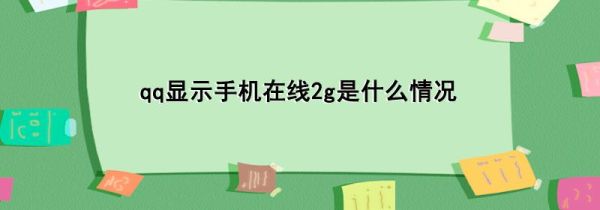 qq显示手机在线2g是什么情况